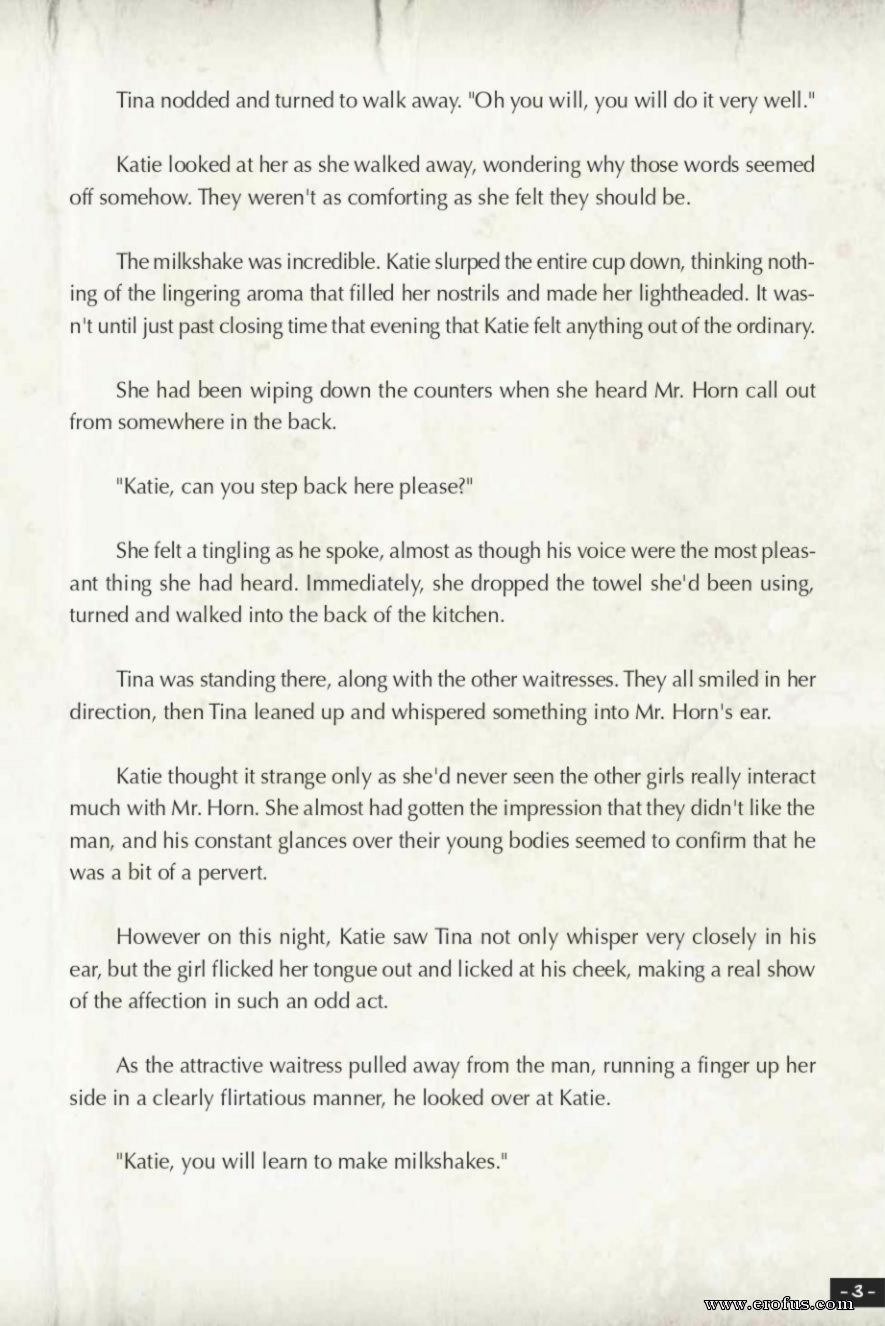 Tina nodded and turned to walk away. "Oh you will, you will do it very well."

Katie looked at her as she walked away, wondering why those words seemed off somehow. They weren't as comforting as she felt they should be.

The milkshake was incredible. Katie slurped the entire cup down, thinking nothing of the lingering aroma that filled her nostrils and made her lightheaded. It wasn't until just past closing time that evening that Katie felt anything out of the ordinary.

She had been wiping down the counters when she heard Mr. Horn call out from somewhere in the back.

"Katie, can you step back here please?"

She felt a tingling as he spoke, almost as though his voice were the most pleasant thing she had heard. Immediately, she dropped the towel she'd been using, turned and walked into the back of the kitchen.

Tina was standing there, along with the other waitresses. They all smiled in her direction, then Tina leaned up and whispered something into Mr. Horn's ear.

Katie thought it strange only as she'd never seen the other girls really interact much with Mr. Horn. She almost had gotten the impression that they didn't like the man, and his constant glances over their young bodies seemed to confirm that he was a bit of a pervert.

However on this night, Katie saw Tina not only whisper very closely in his ear, but the girl flicked her tongue out and licked at his cheek, making a real show of the affection in such an odd act.

As the attractive waitress pulled away from the man, running a finger up her side in a clearly flirtatious manner, he looked over at Katie.

"Katie, you will learn to make milkshakes."

- 3 -

www.erofus.com